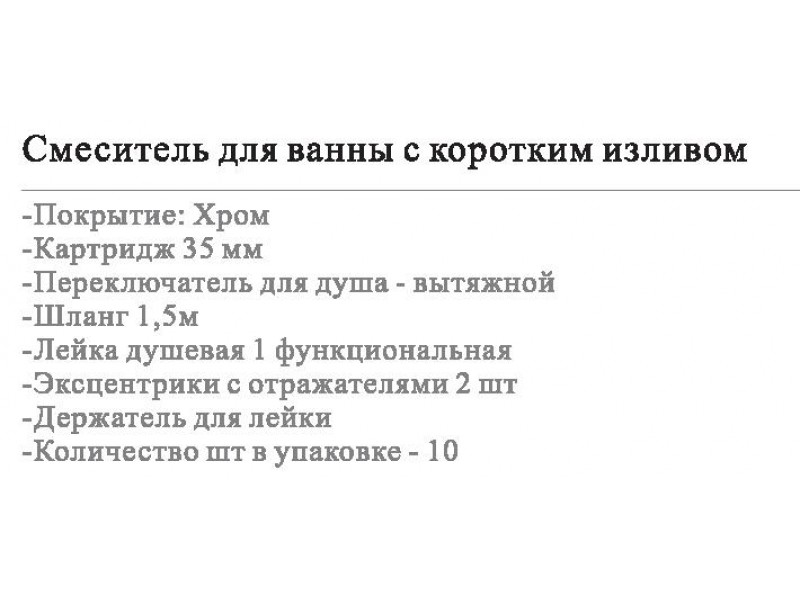 Смеситель для ванны с коротким изливом

-Покрытие: Хром
-Картридж 35 мм
-Переключатель для душа - вытяжной
-Шланг 1,5м
-Лейка душевая 1 функциональная
-Эксцентрики с отражателями 2 шт
-Держатель для лейки
-Количество шт в упаковке - 10